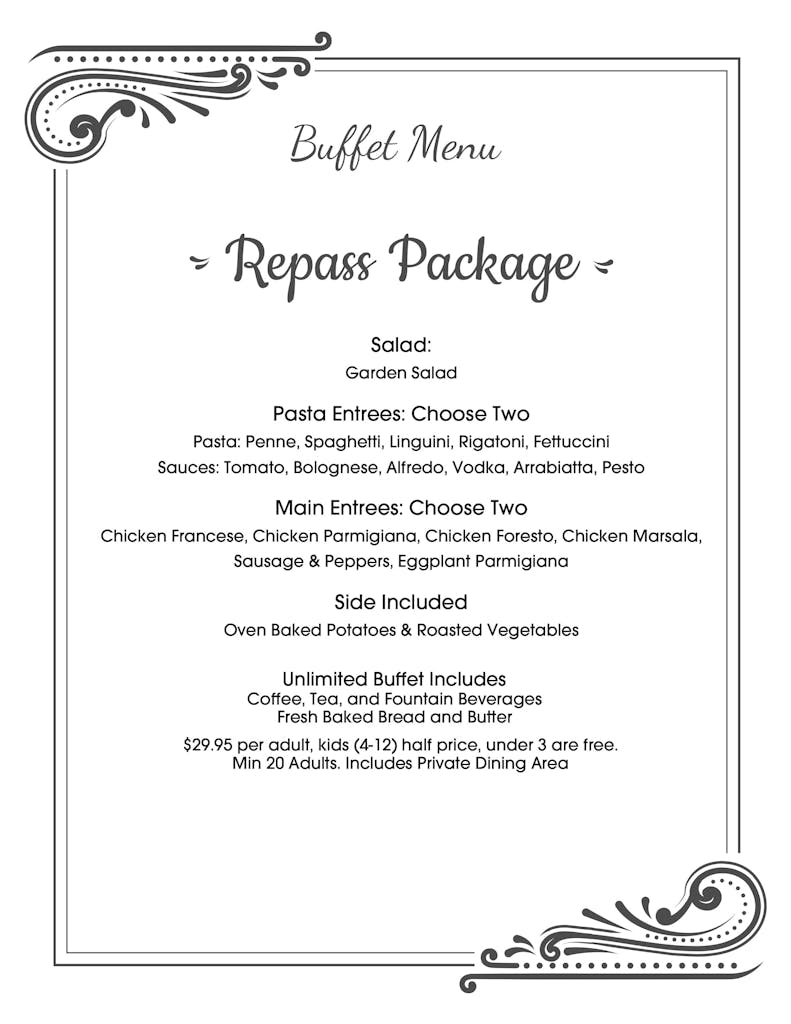 Buffet Menu

Repass Package

Salad:
Garden Salad

Pasta Entrees: Choose Two
Pasta: Penne, Spaghetti, Linguini, Rigatoni, Fettuccini
Sauces: Tomato, Bolognese, Alfredo, Vodka, Arrabiatta, Pesto

Main Entrees: Choose Two
Chicken Francese, Chicken Parmigiana, Chicken Foresto, Chicken Marsala, Sausage & Peppers, Eggplant Parmigiana

Side Included
Oven Baked Potatoes & Roasted Vegetables

Unlimited Buffet Includes
Coffee, Tea, and Fountain Beverages
Fresh Baked Bread and Butter

$29.95 per adult, kids (4-12) half price, under 3 are free.
Min 20 Adults. Includes Private Dining Area